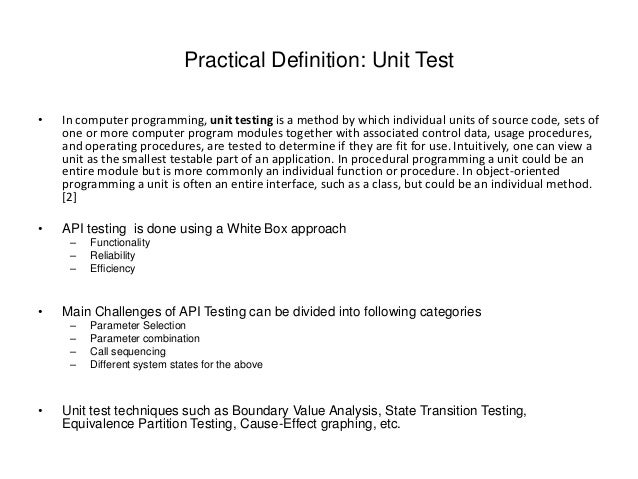 Practical Definition: Unit Test

• In computer programming, unit testing is a method by which individual units of source code, sets of one or more computer program modules together with associated control data, usage procedures, and operating procedures, are tested to determine if they are fit for use. Intuitively, one can view a unit as the smallest testable part of an application. In procedural programming a unit could be an entire module but is more commonly an individual function or procedure. In object-oriented programming a unit is often an entire interface, such as a class, but could be an individual method. [2]

• API testing is done using a White Box approach
– Functionality
– Reliability
– Efficiency

• Main Challenges of API Testing can be divided into following categories
– Parameter Selection
– Parameter combination
– Call sequencing
– Different system states for the above

• Unit test techniques such as Boundary Value Analysis, State Transition Testing, Equivalence Partition Testing, Cause-Effect graphing, etc.